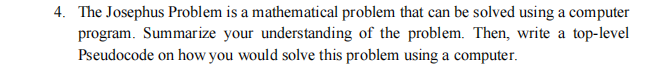 4. The Josephus Problem is a mathematical problem that can be solved using a computer program. Summarize your understanding of the problem. Then, write a top-level Pseudocode on how you would solve this problem using a computer.